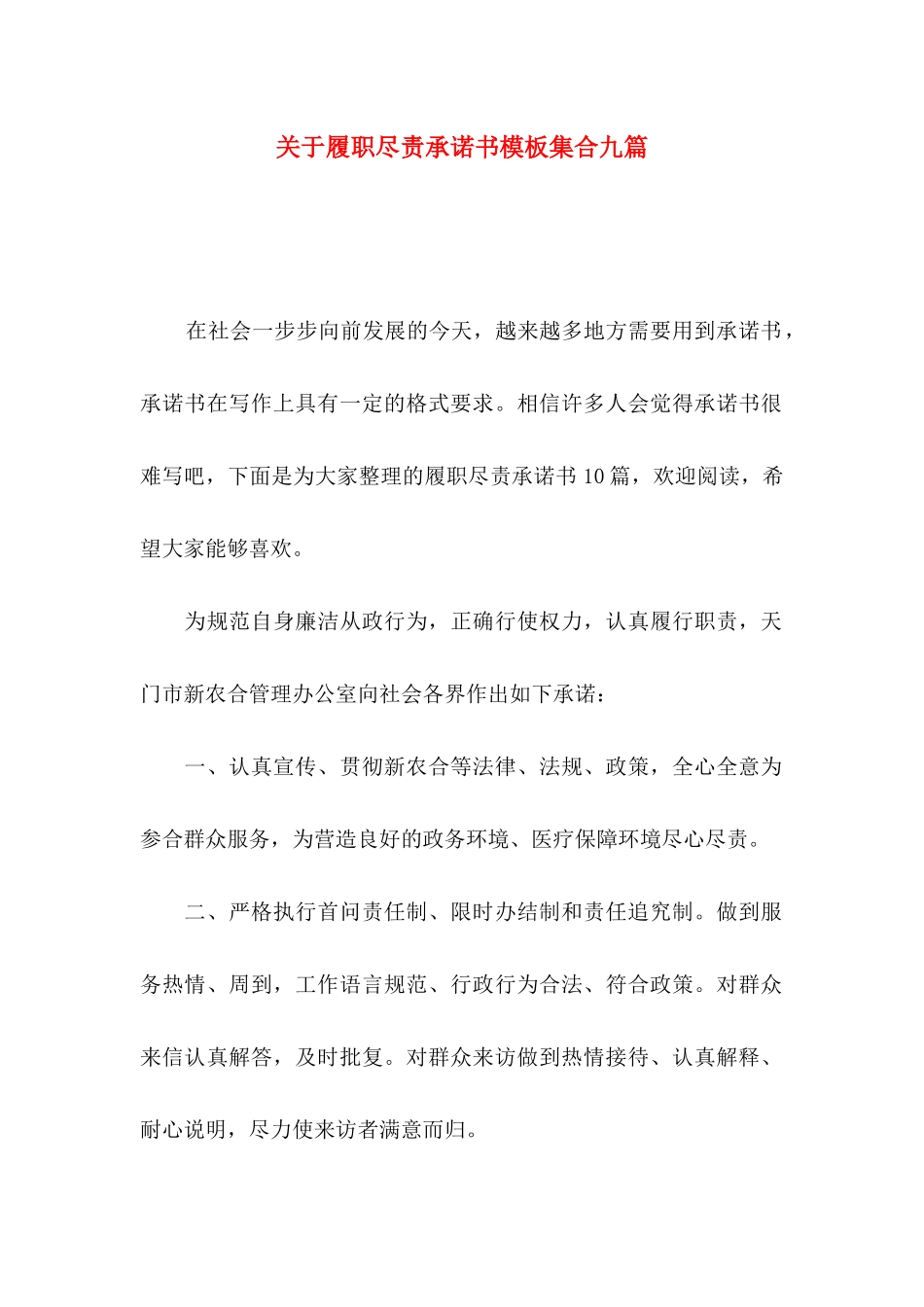 关于履职尽责承诺书模板集合九篇

在社会一步步向前发展的今天，越来越多地方需要用到承诺书，承诺书在写作上具有一定的格式要求。相信许多人会觉得承诺书很难写吧，下面是为大家整理的履职尽责承诺书10篇，欢迎阅读，希望大家能够喜欢。

为规范自身廉洁从政行为，正确行使权力，认真履行职责，天门市新农合管理办公室向社会各界作出如下承诺：

一、认真宣传、贯彻新农合等法律、法规、政策，全心全意为参合群众服务，为营造良好的政务环境、医疗保障环境尽心尽责。

二、严格执行首问责任制、限时办结制和责任追究制。做到服务热情、周到，工作语言规范、行政行为合法、符合政策。对群众来信认真解答，及时批复。对群众来访做到热情接待、认真解释、耐心说明，尽力使来访者满意而归。